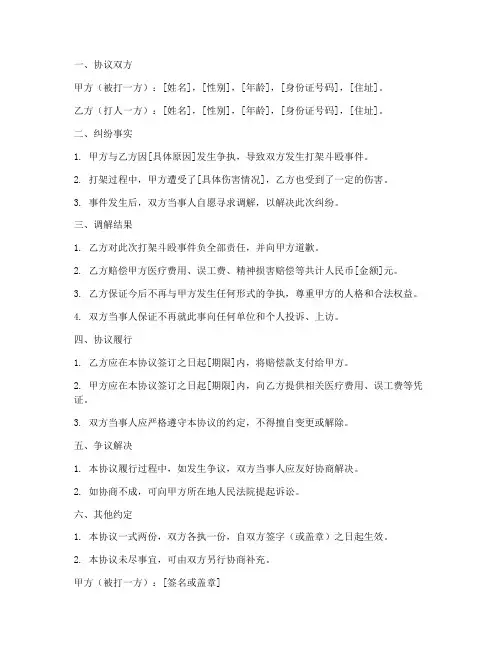 一、协议双方

甲方（被打一方）：[姓名]，[性别]，[年龄]，[身份证号码]，[住址]。

乙方（打人一方）：[姓名]，[性别]，[年龄]，[身份证号码]，[住址]。

二、纠纷事实

1. 甲方与乙方因[具体原因]发生争执，导致双方发生打架斗殴事件。

2. 打架过程中，甲方遭受了[具体伤害情况]，乙方也受到了一定的伤害。

3. 事件发生后，双方当事人自愿寻求调解，以解决此次纠纷。

三、调解结果

1. 乙方对此次打架斗殴事件负全部责任，并向甲方道歉。

2. 乙方赔偿甲方医疗费用、误工费、精神损害赔偿等共计人民币[金额]元。

3. 乙方保证今后不再与甲方发生任何形式的争执，尊重甲方的人格和合法权益。

4. 双方当事人保证不再就此事向任何单位和个人投诉、上访。

四、协议履行

1. 乙方应在本协议签订之日起[期限]内，将赔偿款支付给甲方。

2. 甲方应在本协议签订之日起[期限]内，向乙方提供相关医疗费用、误工费等凭证。

3. 双方当事人应严格遵守本协议的约定，不得擅自变更或解除。

五、争议解决

1. 本协议履行过程中，如发生争议，双方当事人应友好协商解决。

2. 如协商不成，可向甲方所在地人民法院提起诉讼。

六、其他约定

1. 本协议一式两份，双方各执一份，自双方签字（或盖章）之日起生效。

2. 本协议未尽事宜，可由双方另行协商补充。

甲方（被打一方）：[签名或盖章]